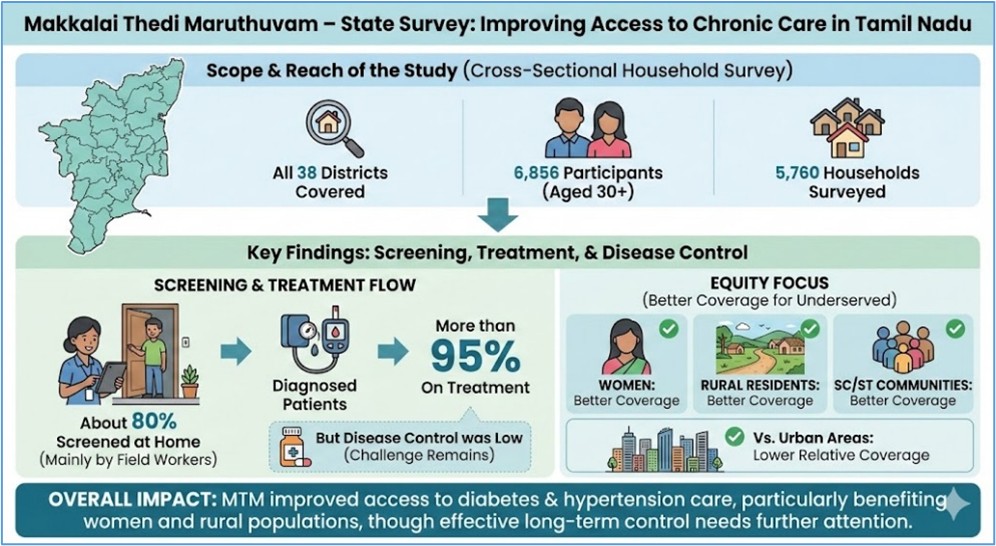 Makkalai Thedi Maruthuvam – State Survey: Improving Access to Chronic Care in Tamil Nadu

Scope & Reach of the Study (Cross-Sectional Household Survey)

All 38 Districts Covered

6,856 Participants (Aged 30+)

5,760 Households Surveyed

Key Findings: Screening, Treatment, & Disease Control

SCREENING & TREATMENT FLOW

About 80% Screened at Home (Mainly by Field Workers)

Diagnosed Patients

More than 95% On Treatment

But Disease Control was Low (Challenge Remains)

EQUITY FOCUS
(Better Coverage for Underserved)

WOMEN: Better Coverage

RURAL RESIDENTS: Better Coverage

SC/ST COMMUNITIES: Better Coverage

Vs. Urban Areas: Lower Relative Coverage

OVERALL IMPACT: MTM improved access to diabetes & hypertension care, particularly benefiting women and rural populations, though effective long-term control needs further attention.